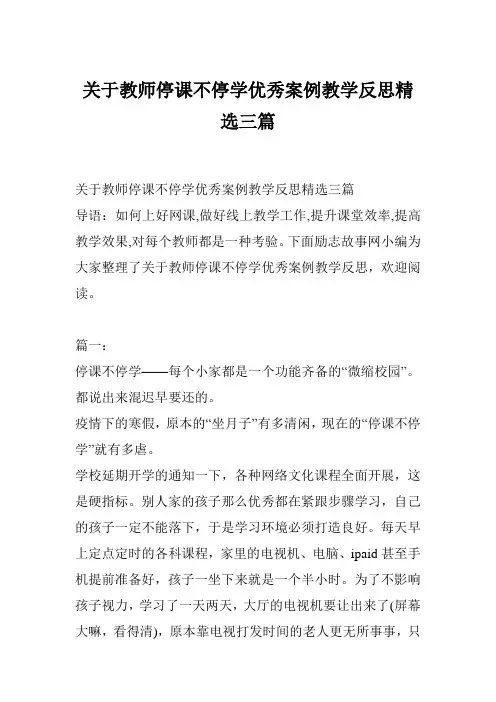 关于教师停课不停学优秀案例教学反思精选三篇

关于教师停课不停学优秀案例教学反思精选三篇

导语：如何上好网课,做好线上教学工作,提升课堂效率,提高教学效果,对每个教师都是一种考验。下面励志故事网小编为大家整理了关于教师停课不停学优秀案例教学反思，欢迎阅读。

篇一：

停课不停学——每个小家都是一个功能齐备的“微缩校园”。

都说出来混迟早要还的。

疫情下的寒假，原本的“坐月子”有多清闲，现在的“停课不停学”就有多虐。

学校延期开学的通知一下，各种网络文化课程全面开展，这是硬指标。别人家的孩子那么优秀都在紧跟步骤学习，自己的孩子一定不能落下，于是学习环境必须打造良好。每天早上定点定时的各科课程，家里的电视机、电脑、ipaid 甚至手机提前准备好，孩子一坐下来就是一个半小时。为了不影响孩子视力，学习了一天两天，大厅的电视机要让出来了(屏幕大嘛，看得清)，原本靠电视打发时间的老人更无所事事，只